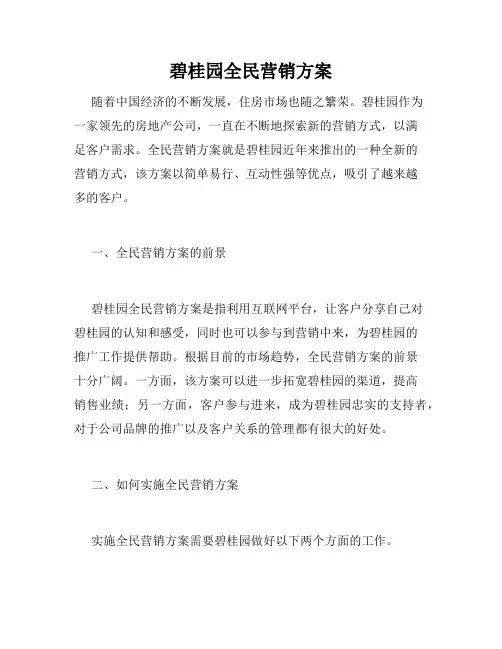 碧桂园全民营销方案

随着中国经济的不断发展，住房市场也随之繁荣。碧桂园作为一家领先的房地产公司，一直在不断地探索新的营销方式，以满足客户需求。全民营销方案就是碧桂园近年来推出的一种全新的营销方式，该方案以简单易行、互动性强等优点，吸引了越来越多的客户。

一、全民营销方案的前景

碧桂园全民营销方案是指利用互联网平台，让客户分享自己对碧桂园的认知和感受，同时也可以参与到营销中来，为碧桂园的推广工作提供帮助。根据目前的市场趋势，全民营销方案的前景十分广阔。一方面，该方案可以进一步拓宽碧桂园的渠道，提高销售业绩；另一方面，客户参与进来，成为碧桂园忠实的支持者，对于公司品牌的推广以及客户关系的管理都有很大的好处。

二、如何实施全民营销方案

实施全民营销方案需要碧桂园做好以下两个方面的工作。